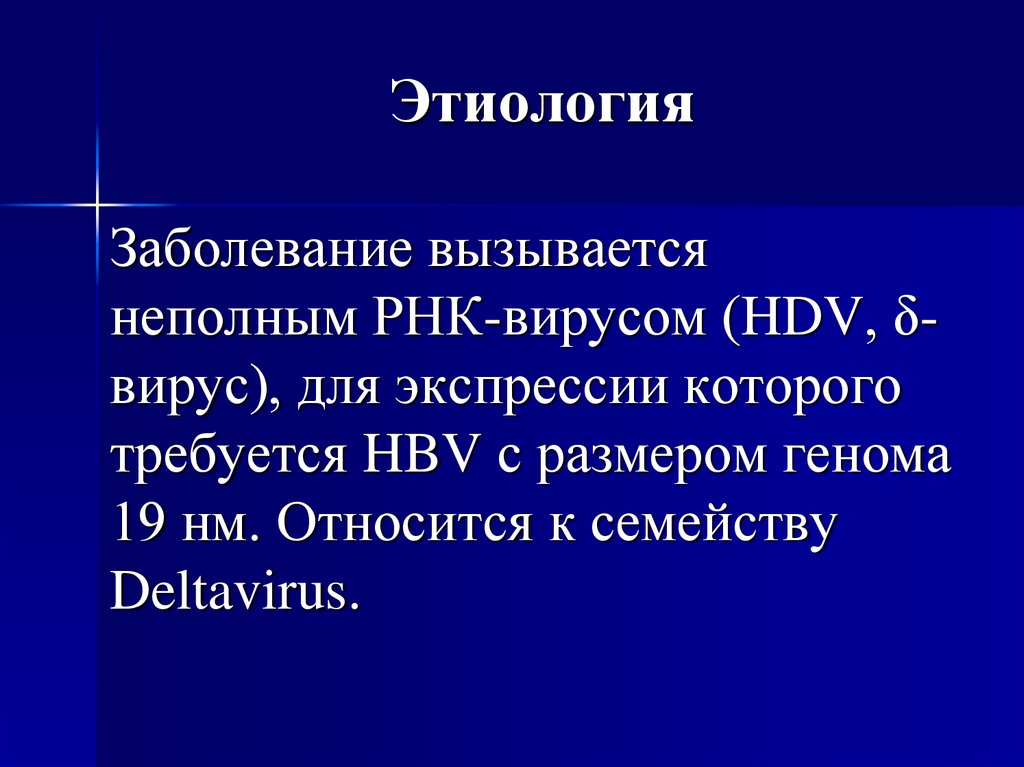 Этиология

Заболевание вызывается неполным РНК-вирусом (HDV, δ-вирус), для экспрессии которого требуется HBV с размером генома 19 нм. Относится к семейству Deltavirus.